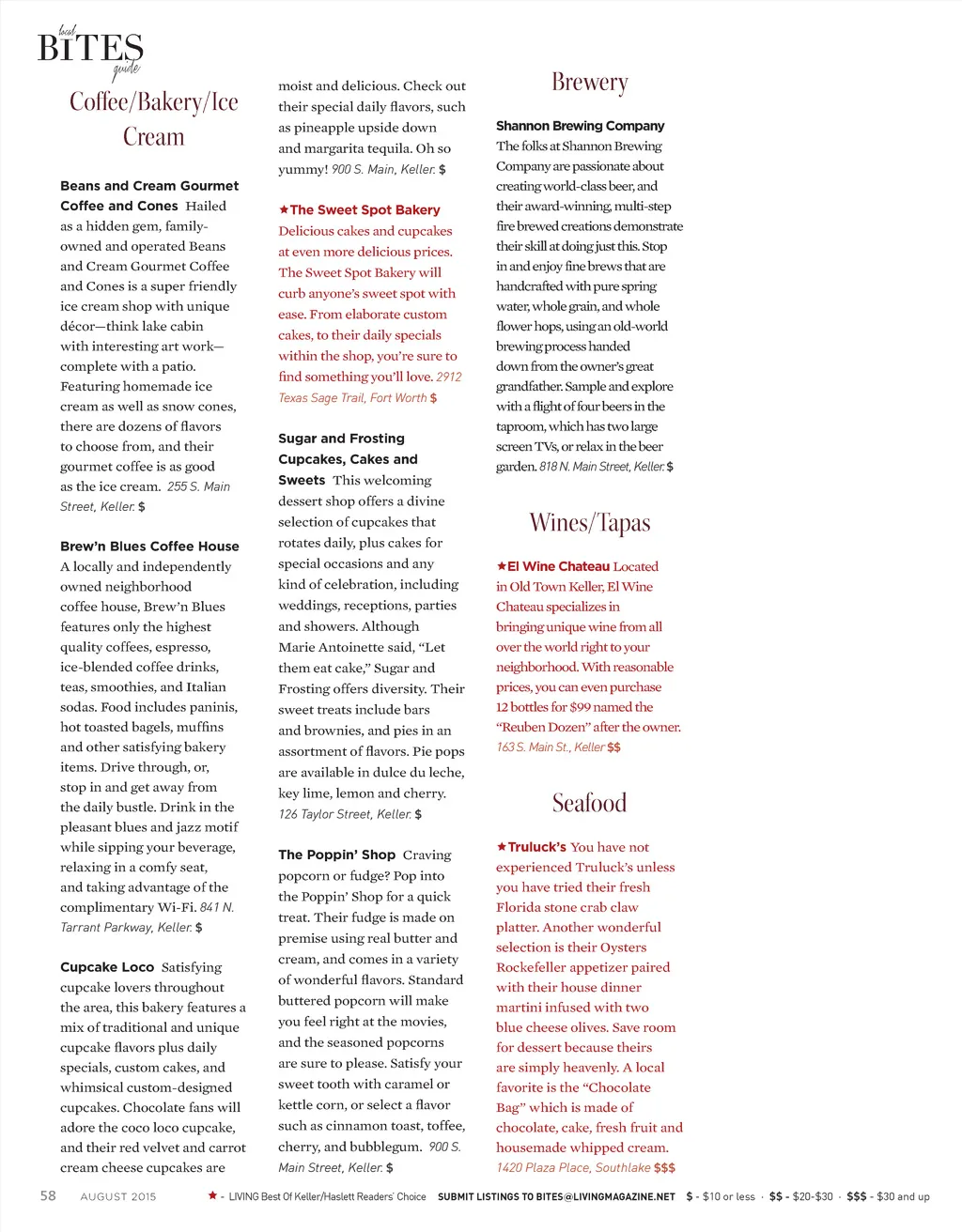 local
BITES
guide

Coffee/Bakery/Ice Cream

Beans and Cream Gourmet Coffee and Cones Hailed as a hidden gem, family-owned and operated Beans and Cream Gourmet Coffee and Cones is a super friendly ice cream shop with unique décor—think lake cabin with interesting art work—complete with a patio. Featuring homemade ice cream as well as snow cones, there are dozens of flavors to choose from, and their gourmet coffee is as good as the ice cream. 255 S. Main Street, Keller. $

Brew'n Blues Coffee House A locally and independently owned neighborhood coffee house, Brew'n Blues features only the highest quality coffees, espresso, ice-blended coffee drinks, teas, smoothies, and Italian sodas. Food includes paninis, hot toasted bagels, muffins and other satisfying bakery items. Drive through, or, stop in and get away from the daily bustle. Drink in the pleasant blues and jazz motif while sipping your beverage, relaxing in a comfy seat, and taking advantage of the complimentary Wi-Fi. 841 N. Tarrant Parkway, Keller. $

Cupcake Loco Satisfying cupcake lovers throughout the area, this bakery features a mix of traditional and unique cupcake flavors plus daily specials, custom cakes, and whimsical custom-designed cupcakes. Chocolate fans will adore the coco loco cupcake, and their red velvet and carrot cream cheese cupcakes are moist and delicious. Check out their special daily flavors, such as pineapple upside down and margarita tequila. Oh so yummy! 900 S. Main, Keller. $

★The Sweet Spot Bakery Delicious cakes and cupcakes at even more delicious prices. The Sweet Spot Bakery will curb anyone's sweet spot with ease. From elaborate custom cakes, to their daily specials within the shop, you're sure to find something you'll love. 2912 Texas Sage Trail, Fort Worth $

Sugar and Frosting Cupcakes, Cakes and Sweets This welcoming dessert shop offers a divine selection of cupcakes that rotates daily, plus cakes for special occasions and any kind of celebration, including weddings, receptions, parties and showers. Although Marie Antoinette said, "Let them eat cake," Sugar and Frosting offers diversity. Their sweet treats include bars and brownies, and pies in an assortment of flavors. Pie pops are available in dulce du leche, key lime, lemon and cherry. 126 Taylor Street, Keller. $

The Poppin' Shop Craving popcorn or fudge? Pop into the Poppin' Shop for a quick treat. Their fudge is made on premise using real butter and cream, and comes in a variety of wonderful flavors. Standard buttered popcorn will make you feel right at the movies, and the seasoned popcorns are sure to please. Satisfy your sweet tooth with caramel or kettle corn, or select a flavor such as cinnamon toast, toffee, cherry, and bubblegum. 900 S. Main Street, Keller. $

Brewery

Shannon Brewing Company The folks at Shannon Brewing Company are passionate about creating world-class beer, and their award-winning, multi-step fire brewed creations demonstrate their skill at doing just this. Stop in and enjoy fine brews that are handcrafted with pure spring water, whole grain, and whole flower hops, using an old-world brewing process handed down from the owner's great grandfather. Sample and explore with a flight of four beers in the taproom, which has two large screen TVs, or relax in the beer garden. 818 N. Main Street, Keller. $

Wines/Tapas

★El Wine Chateau Located in Old Town Keller, El Wine Chateau specializes in bringing unique wine from all over the world right to your neighborhood. With reasonable prices, you can even purchase 12 bottles for $99 named the "Reuben Dozen" after the owner. 163 S. Main St., Keller $$

Seafood

★Truluck's You have not experienced Truluck's unless you have tried their fresh Florida stone crab claw platter. Another wonderful selection is their Oysters Rockefeller appetizer paired with their house dinner martini infused with two blue cheese olives. Save room for dessert because theirs are simply heavenly. A local favorite is the "Chocolate Bag" which is made of chocolate, cake, fresh fruit and housemade whipped cream. 1420 Plaza Place, Southlake $$$

58 AUGUST 2015 ★ - LIVING Best Of Keller/Haslett Readers' Choice SUBMIT LISTINGS TO BITES@LIVINGMAGAZINE.NET $ - $10 or less · $$ - $20-$30 · $$$ - $30 and up